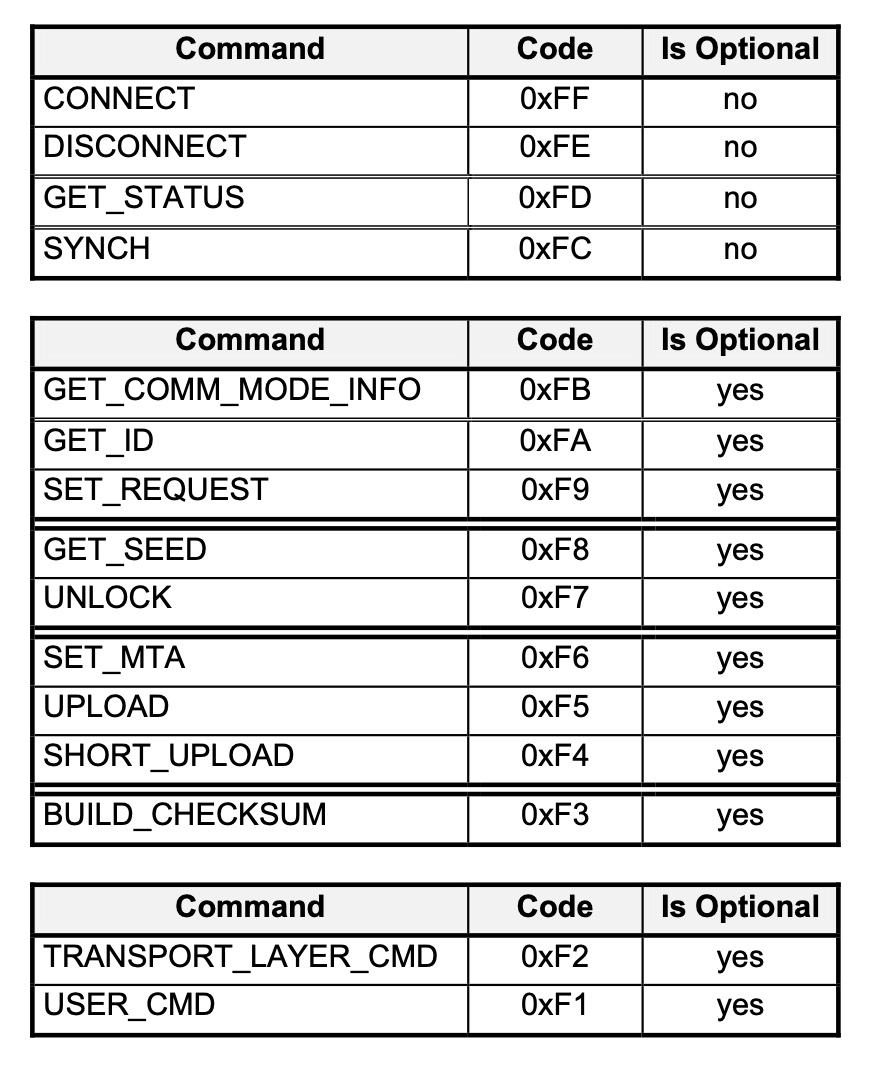 | Command | Code | Is Optional |
|---|---|---|
| CONNECT | 0xFF | no |
| DISCONNECT | 0xFE | no |
| GET_STATUS | 0xFD | no |
| SYNCH | 0xFC | no |

| Command | Code | Is Optional |
|---|---|---|
| GET_COMM_MODE_INFO | 0xFB | yes |
| GET_ID | 0xFA | yes |
| SET_REQUEST | 0xF9 | yes |
| GET_SEED | 0xF8 | yes |
| UNLOCK | 0xF7 | yes |
| SET_MTA | 0xF6 | yes |
| UPLOAD | 0xF5 | yes |
| SHORT_UPLOAD | 0xF4 | yes |
| BUILD_CHECKSUM | 0xF3 | yes |

| Command | Code | Is Optional |
|---|---|---|
| TRANSPORT_LAYER_CMD | 0xF2 | yes |
| USER_CMD | 0xF1 | yes |